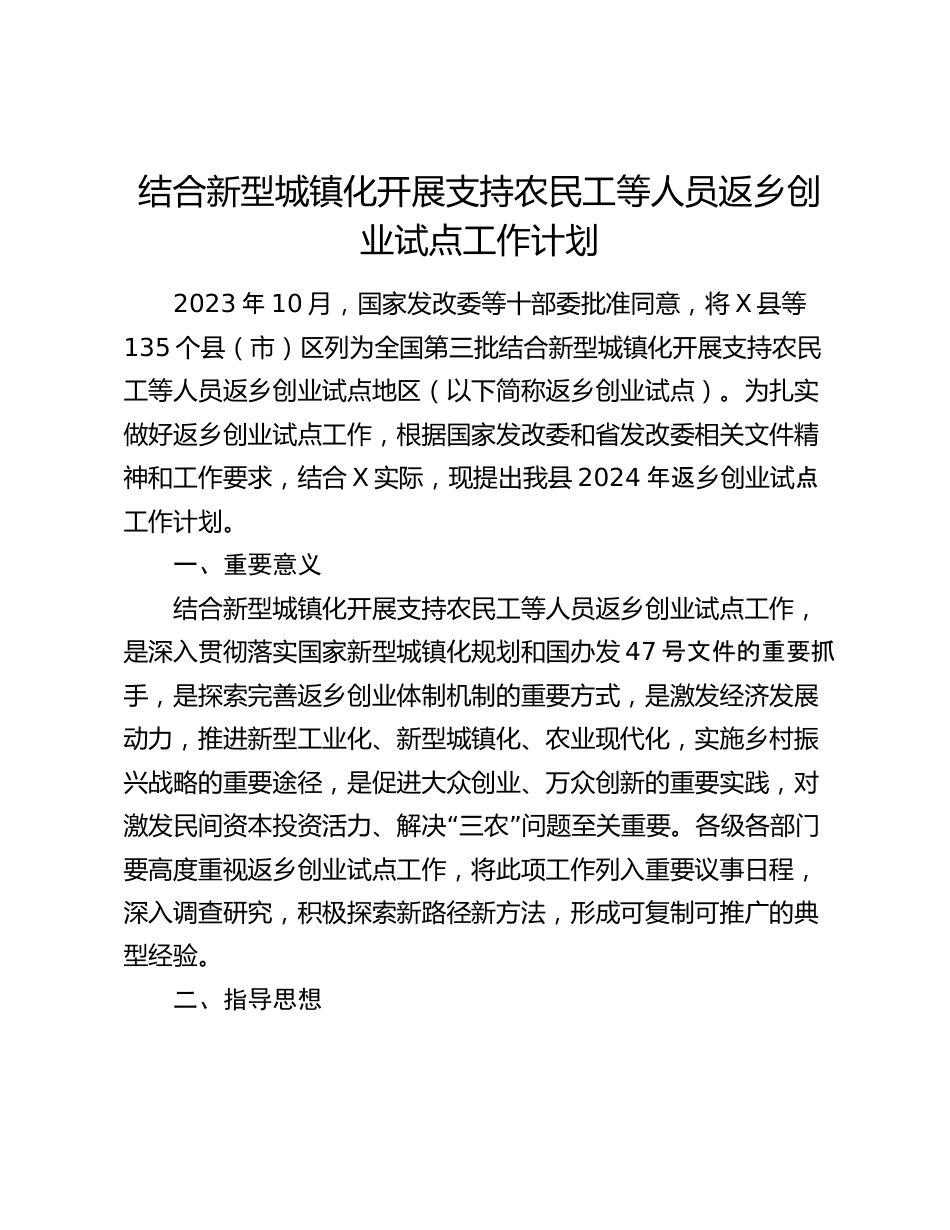 结合新型城镇化开展支持农民工等人员返乡创业试点工作计划

2023 年 10 月，国家发改委等十部委批准同意，将 X 县等 135 个县（市）区列为全国第三批结合新型城镇化开展支持农民工等人员返乡创业试点地区（以下简称返乡创业试点）。为扎实做好返乡创业试点工作，根据国家发改委和省发改委相关文件精神和工作要求，结合 X 实际，现提出我县 2024 年返乡创业试点工作计划。

一、重要意义

结合新型城镇化开展支持农民工等人员返乡创业试点工作，是深入贯彻落实国家新型城镇化规划和国办发 47 号文件的重要抓手，是探索完善返乡创业体制机制的重要方式，是激发经济发展动力，推进新型工业化、新型城镇化、农业现代化，实施乡村振兴战略的重要途径，是促进大众创业、万众创新的重要实践，对激发民间资本投资活力、解决“三农”问题至关重要。各级各部门要高度重视返乡创业试点工作，将此项工作列入重要议事日程，深入调查研究，积极探索新路径新方法，形成可复制可推广的典型经验。

二、指导思想